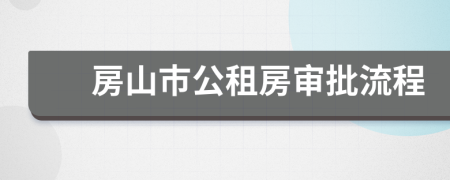 房山市公租房审批流程